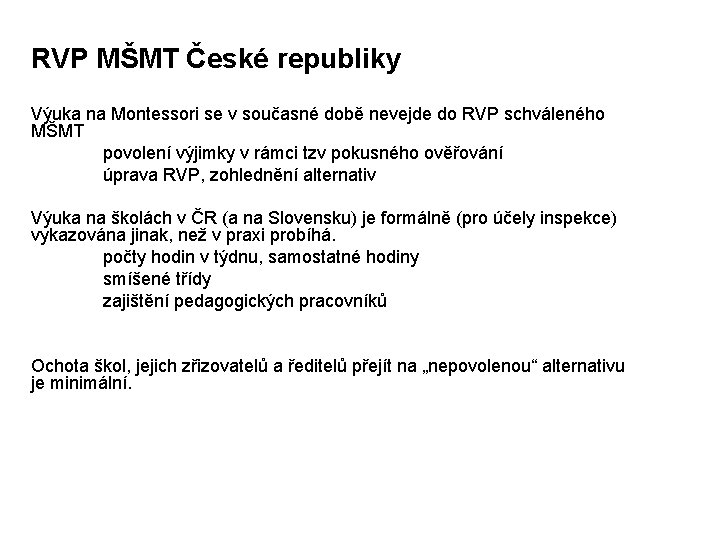 RVP MŠMT České republiky

Výuka na Montessori se v současné době nevejde do RVP schváleného MŠMT

povolení výjimky v rámci tzv pokusného ověřování

úprava RVP, zohlednění alternativ

Výuka na školách v ČR (a na Slovensku) je formálně (pro účely inspekce) vykazována jinak, než v praxi probíhá.

počty hodin v týdnu, samostatné hodiny

smíšené třídy

zajištění pedagogických pracovníků

Ochota škol, jejich zřizovatelů a ředitelů přejít na „nepovolenou“ alternativu je minimální.